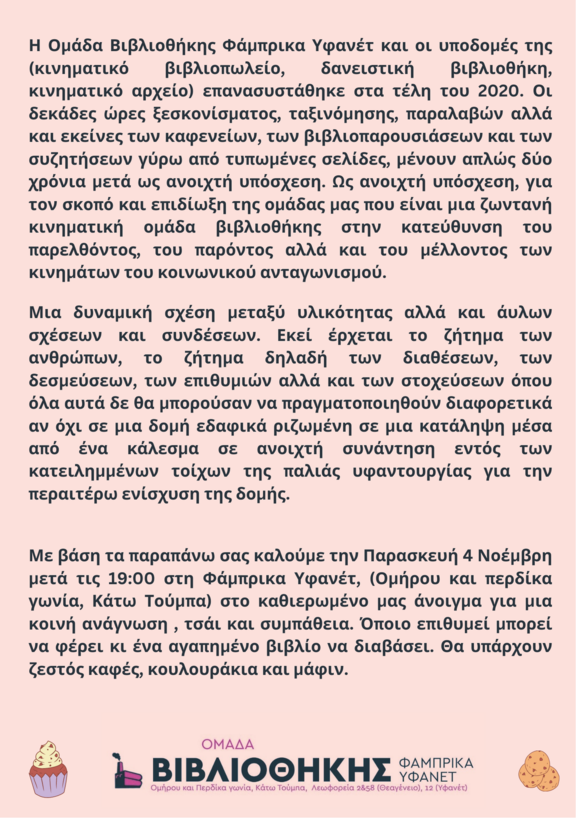 Η Ομάδα Βιβλιοθήκης Φάμπρικα Υφανέτ και οι υποδομές της (κινηματικό βιβλιοπωλείο, δανειστική βιβλιοθήκη, κινηματικό αρχείο) επανασυστάθηκε στα τέλη του 2020. Οι δεκάδες ώρες ξεσκονίσματος, ταξινόμησης, παραλαβών αλλά και εκείνες των καφενείων, των βιβλιοπαρουσιάσεων και των συζητήσεων γύρω από τυπωμένες σελίδες, μένουν απλώς δύο χρόνια μετά ως ανοιχτή υπόσχεση. Ως ανοιχτή υπόσχεση, για τον σκοπό και επιδίωξη της ομάδας μας που είναι μια ζωντανή κινηματική ομάδα βιβλιοθήκης στην κατεύθυνση του παρελθόντος, του παρόντος αλλά και του μέλλοντος των κινημάτων του κοινωνικού ανταγωνισμού.

Μια δυναμική σχέση μεταξύ υλικότητας αλλά και άυλων σχέσεων και συνδέσεων. Εκεί έρχεται το ζήτημα των ανθρώπων, το ζήτημα δηλαδή των διαθέσεων, των δεσμεύσεων, των επιθυμιών αλλά και των στοχεύσεων όπου όλα αυτά δε θα μπορούσαν να πραγματοποιηθούν διαφορετικά αν όχι σε μια δομή εδαφικά ριζωμένη σε μια κατάληψη μέσα από ένα κάλεσμα σε ανοιχτή συνάντηση εντός των κατειλημμένων τοίχων της παλιάς υφαντουργίας για την περαιτέρω ενίσχυση της δομής.

Με βάση τα παραπάνω σας καλούμε την Παρασκευή 4 Νοέμβρη μετά τις 19:00 στη Φάμπρικα Υφανέτ, (Ομήρου και περδίκα γωνία, Κάτω Τούμπα) στο καθιερωμένο μας άνοιγμα για μια κοινή ανάγνωση , τσάι και συμπάθεια. Όποιο επιθυμεί μπορεί να φέρει κι ένα αγαπημένο βιβλίο να διαβάσει. Θα υπάρχουν ζεστός καφές, κουλουράκια και μάφιν.

ΟΜΑΔΑ
ΒΙΒΛΙΟΘΗΚΗΣ
ΦΑΜΠΡΙΚΑ ΥΦΑΝΕΤ
Ομήρου και Περδίκα γωνία, Κάτω Τούμπα, Λεωφορεία 2&58 (Θεαγένειο), 12 (Υφανέτ)